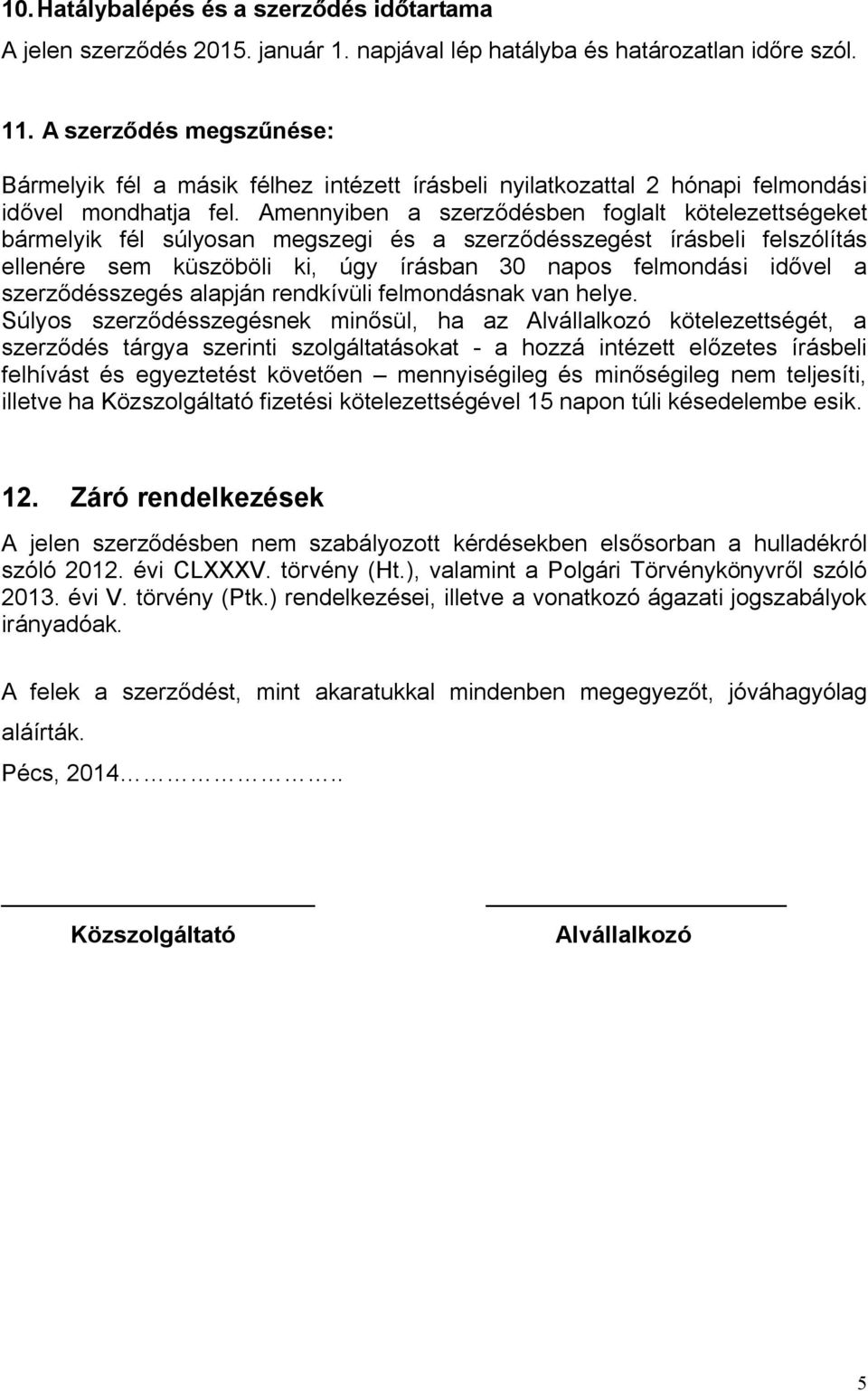 10. Hatálybalépés és a szerződés időtartama

A jelen szerződés 2015. január 1. napjával lép hatályba és határozatlan időre szól.

11. A szerződés megszűnése:

Bármelyik fél a másik félhez intézett írásbeli nyilatkozattal 2 hónapi felmondási idővel mondhatja fel. Amennyiben a szerződésben foglalt kötelezettségeket bármelyik fél súlyosan megszegi és a szerződésszegést írásbeli felszólítás ellenére sem küszöböli ki, úgy írásban 30 napos felmondási idővel a szerződésszegés alapján rendkívüli felmondásnak van helye.
Súlyos szerződésszegésnek minősül, ha az Alvállalkozó kötelezettségét, a szerződés tárgya szerinti szolgáltatásokat - a hozzá intézett előzetes írásbeli felhívást és egyeztetést követően – mennyiségileg és minőségileg nem teljesíti, illetve ha Közszolgáltató fizetési kötelezettségével 15 napon túli késedelembe esik.

12. Záró rendelkezések

A jelen szerződésben nem szabályozott kérdésekben elsősorban a hulladékról szóló 2012. évi CLXXXV. törvény (Ht.), valamint a Polgári Törvénykönyvről szóló 2013. évi V. törvény (Ptk.) rendelkezései, illetve a vonatkozó ágazati jogszabályok irányadóak.

A felek a szerződést, mint akaratukkal mindenben megegyezőt, jóváhagyólag aláírták.

Pécs, 2014………………..

Közszolgáltató

Alvállalkozó

5